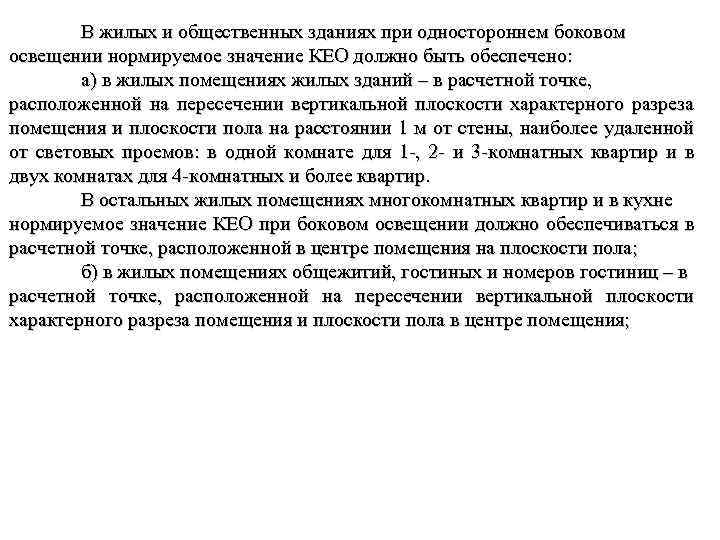 В жилых и общественных зданиях при одностороннем боковом освещении нормируемое значение КЕО должно быть обеспечено:

а) в жилых помещениях жилых зданий – в расчетной точке, расположенной на пересечении вертикальной плоскости характерного разреза помещения и плоскости пола на расстоянии 1 м от стены, наиболее удаленной от световых проемов: в одной комнате для 1-, 2- и 3-комнатных квартир и в двух комнатах для 4-комнатных и более квартир.

В остальных жилых помещениях многокомнатных квартир и в кухне нормируемое значение КЕО при боковом освещении должно обеспечиваться в расчетной точке, расположенной в центре помещения на плоскости пола;

б) в жилых помещениях общежитий, гостиных и номеров гостиниц – в расчетной точке, расположенной на пересечении вертикальной плоскости характерного разреза помещения и плоскости пола в центре помещения;